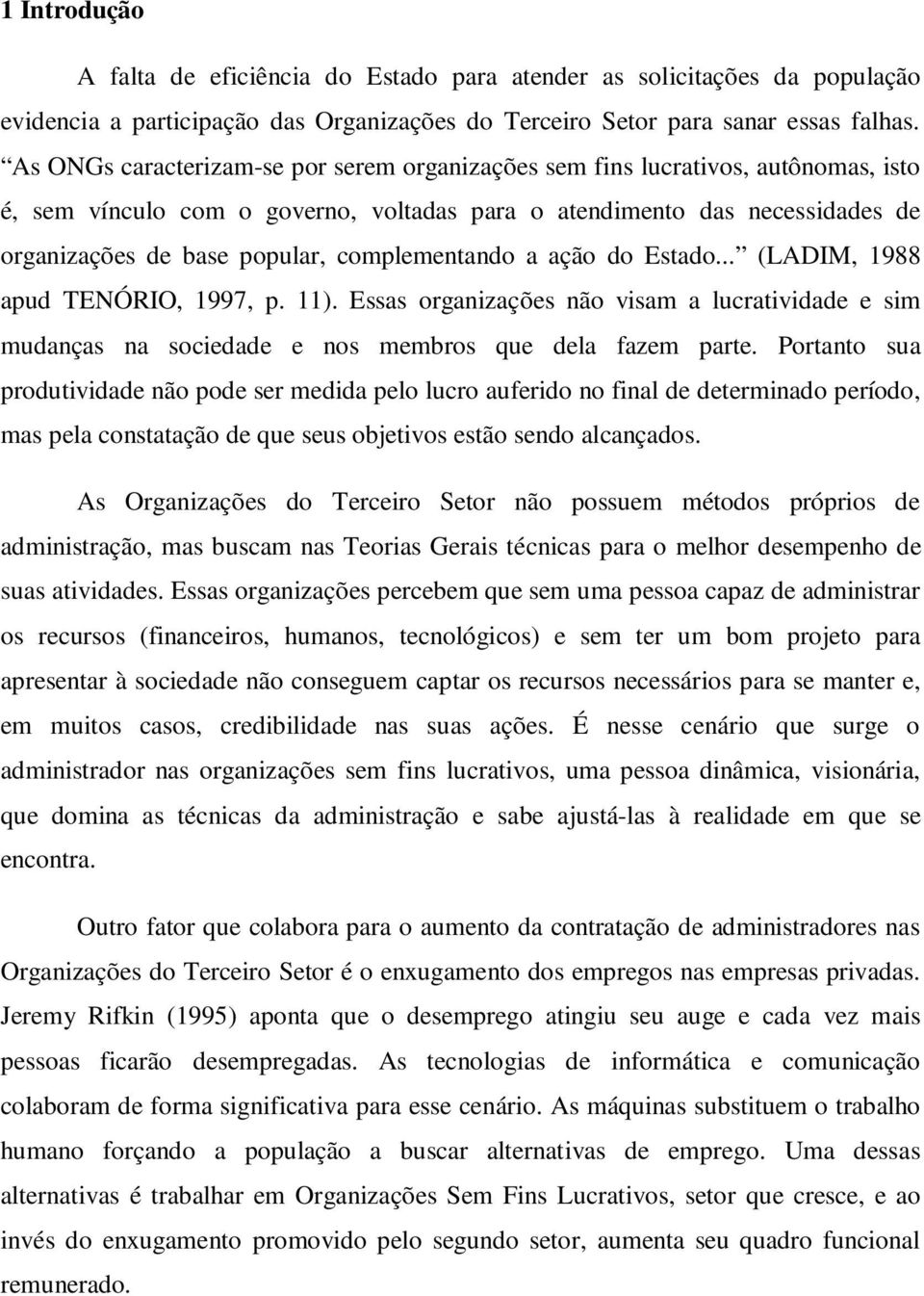 1 Introdução

A falta de eficiência do Estado para atender as solicitações da população evidencia a participação das Organizações do Terceiro Setor para sanar essas falhas. “As ONGs caracterizam-se por serem organizações sem fins lucrativos, autônomas, isto é, sem vínculo com o governo, voltadas para o atendimento das necessidades de organizações de base popular, complementando a ação do Estado...” (LADIM, 1988 apud TENÓRIO, 1997, p. 11). Essas organizações não visam a lucratividade e sim mudanças na sociedade e nos membros que dela fazem parte. Portanto sua produtividade não pode ser medida pelo lucro auferido no final de determinado período, mas pela constatação de que seus objetivos estão sendo alcançados.

As Organizações do Terceiro Setor não possuem métodos próprios de administração, mas buscam nas Teorias Gerais técnicas para o melhor desempenho de suas atividades. Essas organizações percebem que sem uma pessoa capaz de administrar os recursos (financeiros, humanos, tecnológicos) e sem ter um bom projeto para apresentar à sociedade não conseguem captar os recursos necessários para se manter e, em muitos casos, credibilidade nas suas ações. É nesse cenário que surge o administrador nas organizações sem fins lucrativos, uma pessoa dinâmica, visionária, que domina as técnicas da administração e sabe ajustá-las à realidade em que se encontra.

Outro fator que colabora para o aumento da contratação de administradores nas Organizações do Terceiro Setor é o enxugamento dos empregos nas empresas privadas. Jeremy Rifkin (1995) aponta que o desemprego atingiu seu auge e cada vez mais pessoas ficarão desempregadas. As tecnologias de informática e comunicação colaboram de forma significativa para esse cenário. As máquinas substituem o trabalho humano forçando a população a buscar alternativas de emprego. Uma dessas alternativas é trabalhar em Organizações Sem Fins Lucrativos, setor que cresce, e ao invés do enxugamento promovido pelo segundo setor, aumenta seu quadro funcional remunerado.